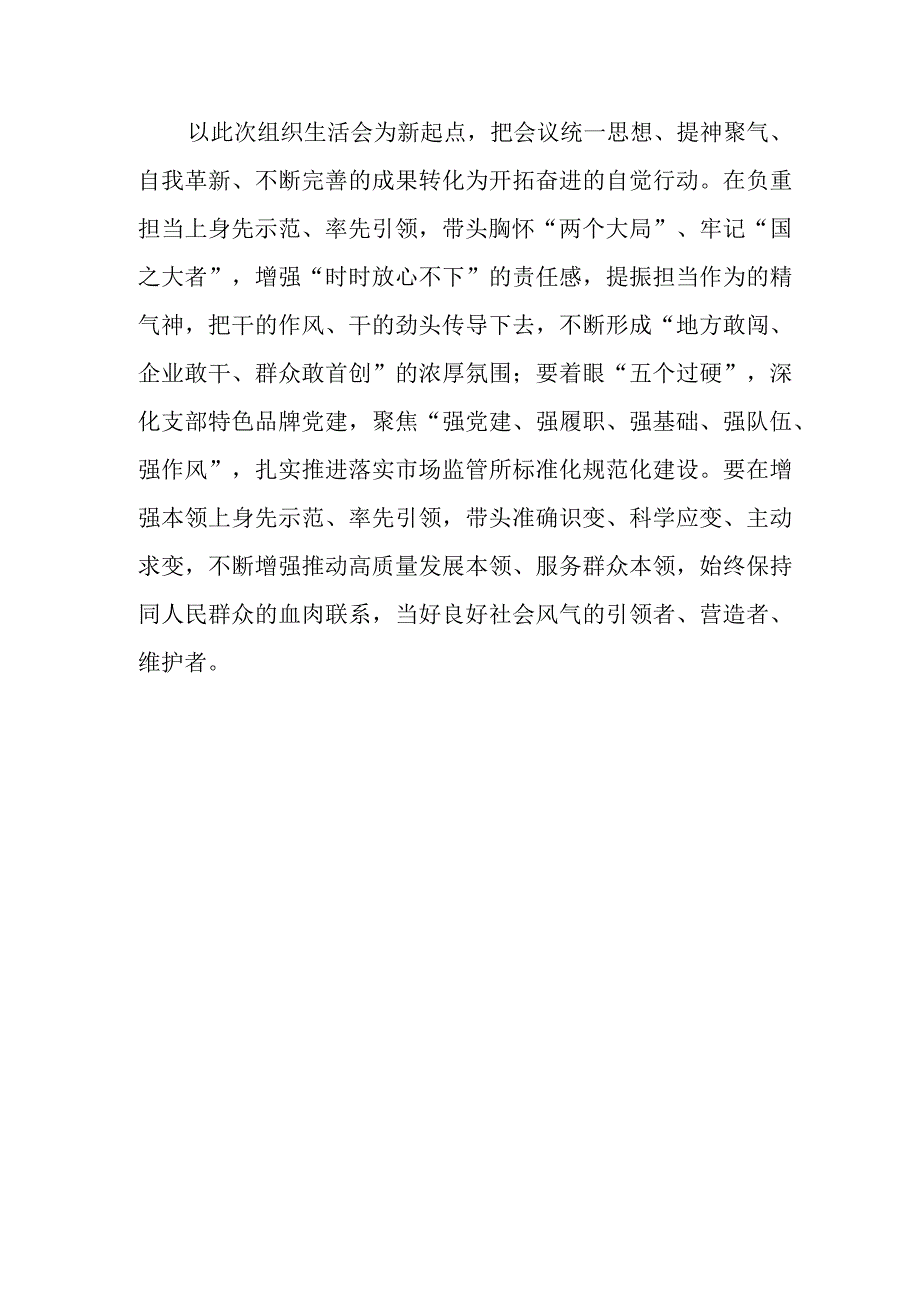 以此次组织生活会为新起点，把会议统一思想、提神聚气、自我革新、不断完善的成果转化为开拓奋进的自觉行动。在负重担当上身先示范、率先引领，带头胸怀“两个大局”、牢记“国之大者”，增强“时时放心不下”的责任感，提振担当作为的精气神，把干的作风、干的劲头传导下去，不断形成“地方敢闯、企业敢干、群众敢首创”的浓厚氛围；要着眼“五个过硬”，深化支部特色品牌党建，聚焦“强党建、强履职、强基础、强队伍、强作风”，扎实推进落实市场监管所标准化规范化建设。要在增强本领上身先示范、率先引领，带头准确识变、科学应变、主动求变，不断增强推动高质量发展本领、服务群众本领，始终保持同人民群众的血肉联系，当好良好社会风气的引领者、营造者、维护者。